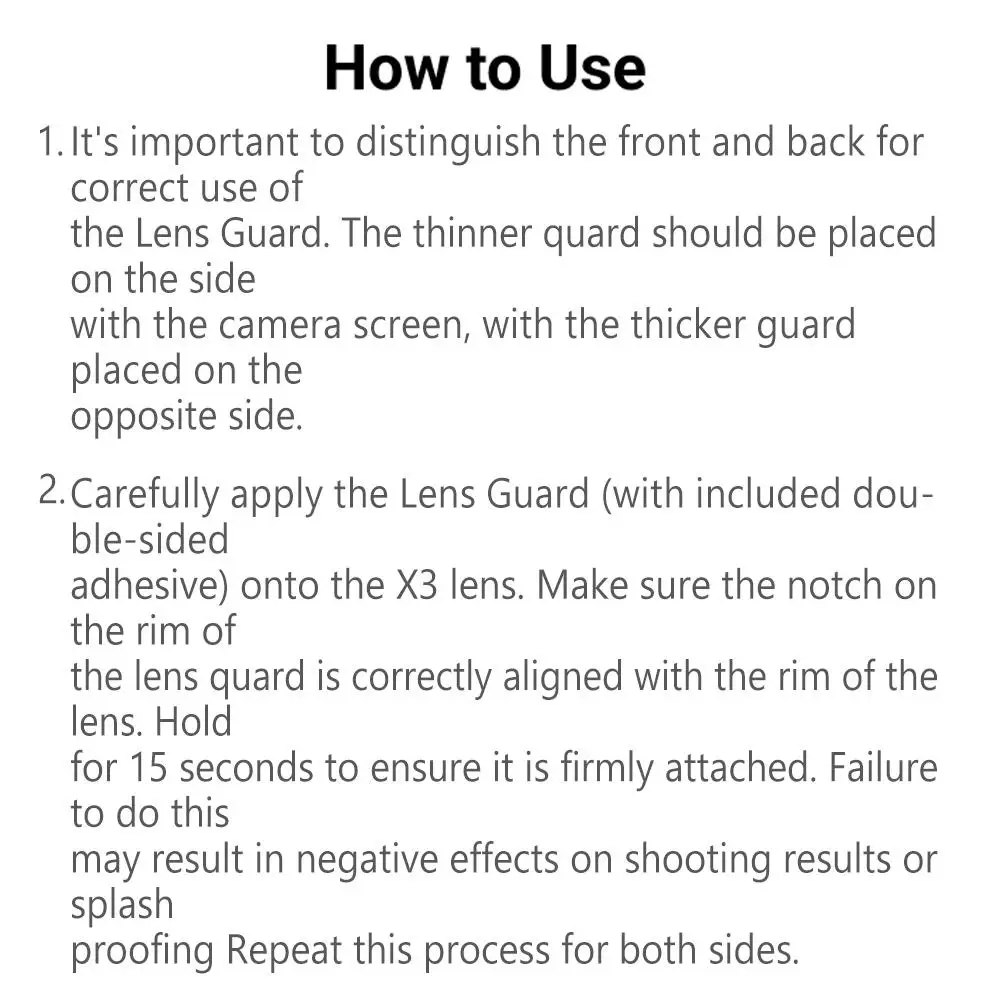 How to Use

1. It's important to distinguish the front and back for correct use of the Lens Guard. The thinner quard should be placed on the side with the camera screen, with the thicker guard placed on the opposite side.

2. Carefully apply the Lens Guard (with included double-sided adhesive) onto the X3 lens. Make sure the notch on the rim of the lens quard is correctly aligned with the rim of the lens. Hold for 15 seconds to ensure it is firmly attached. Failure to do this may result in negative effects on shooting results or splash proofing Repeat this process for both sides.